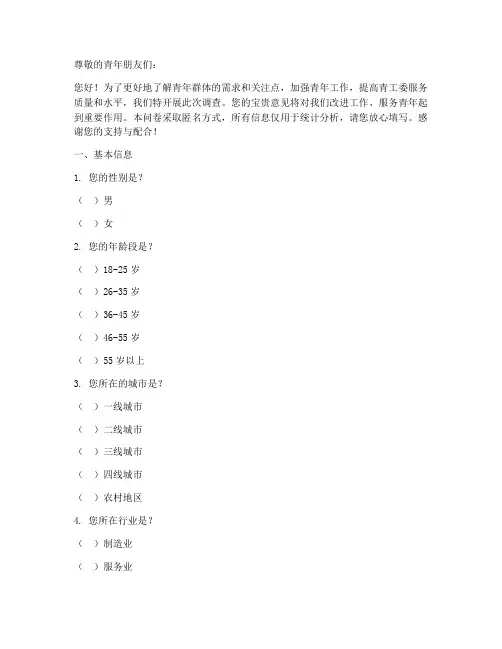 尊敬的青年朋友们：

您好！为了更好地了解青年群体的需求和关注点，加强青年工作，提高青工委服务质量和水平，我们特开展此次调查。您的宝贵意见将对我们改进工作、服务青年起到重要作用。本问卷采取匿名方式，所有信息仅用于统计分析，请您放心填写。感谢您的支持与配合！

一、基本信息

1. 您的性别是？

（ ）男

（ ）女

2. 您的年龄段是？

（ ）18-25 岁

（ ）26-35 岁

（ ）36-45 岁

（ ）46-55 岁

（ ）55 岁以上

3. 您所在的城市是？

（ ）一线城市

（ ）二线城市

（ ）三线城市

（ ）四线城市

（ ）农村地区

4. 您所在行业是？

（ ）制造业

（ ）服务业